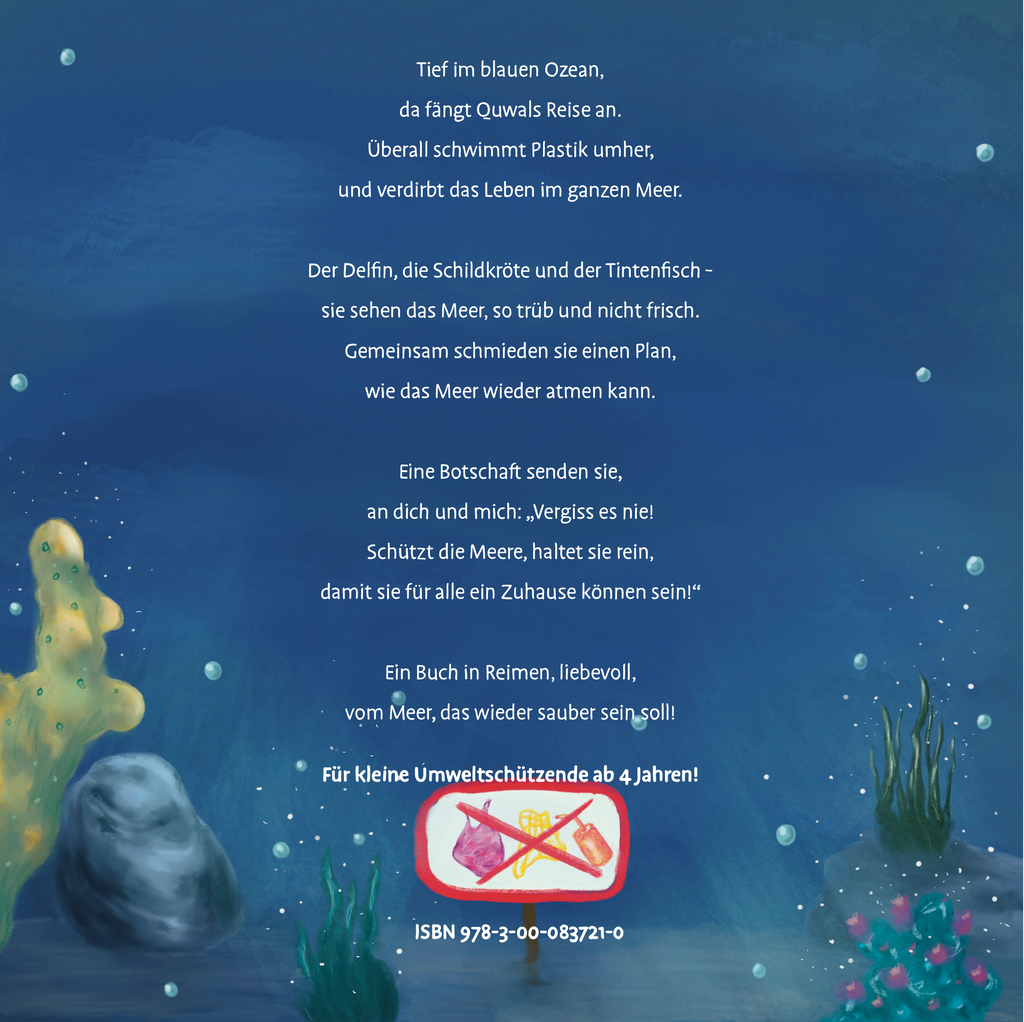 Tief im blauen Ozean,
da fängt Quwals Reise an.
Überall schwimmt Plastik umher,
und verdirbt das Leben im ganzen Meer.

Der Delfin, die Schildkröte und der Tintenfisch –
sie sehen das Meer, so trüb und nicht frisch.
Gemeinsam schmieden sie einen Plan,
wie das Meer wieder atmen kann.

Eine Botschaft senden sie,
an dich und mich: „Vergiss es nie!
Schützt die Meere, haltet sie rein,
damit sie für alle ein Zuhause können sein!“

Ein Buch in Reimen, liebevoll,
vom Meer, das wieder sauber sein soll!

Für kleine Umweltschützende ab 4 Jahren!

ISBN 978-3-00-083721-0